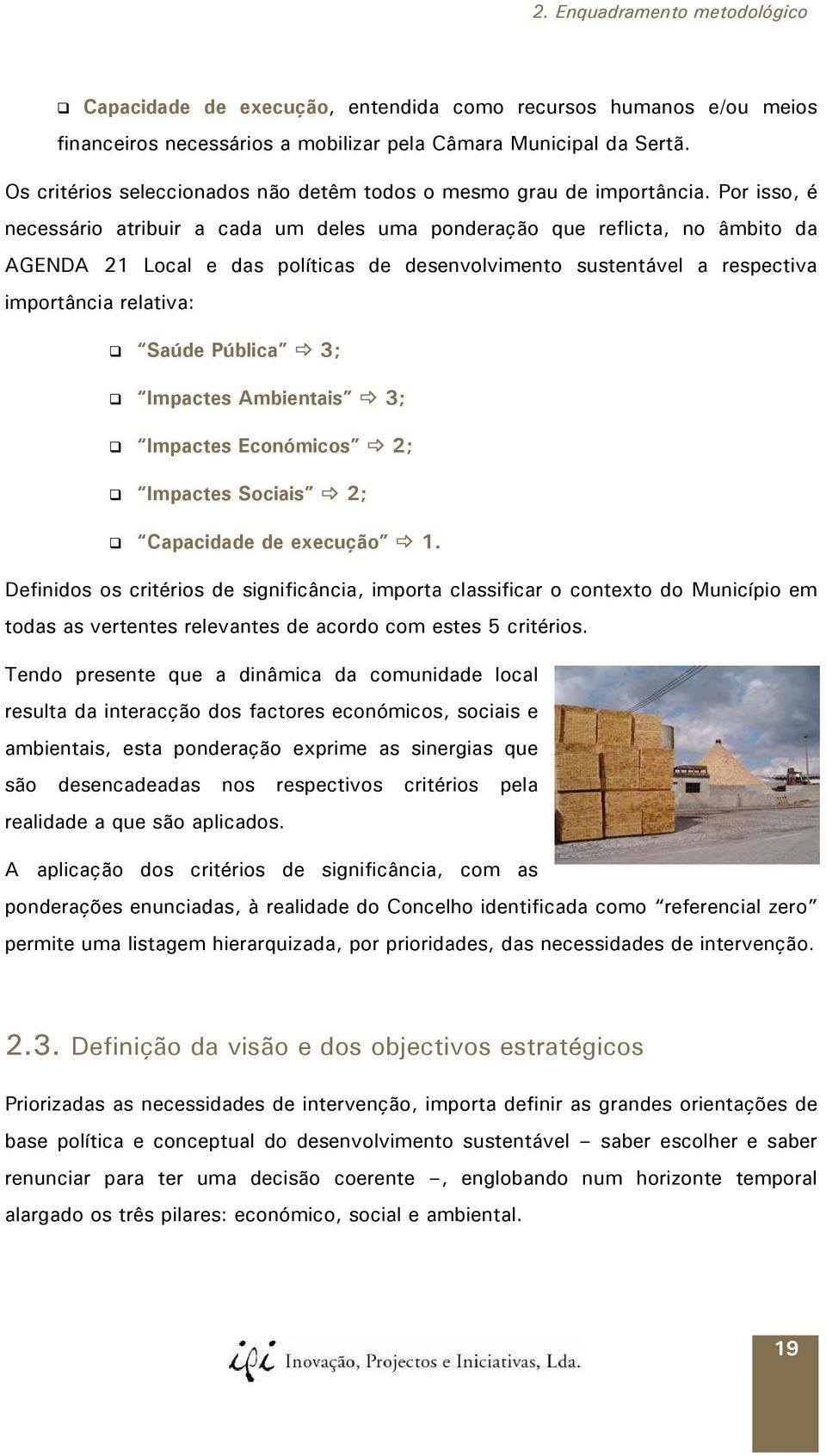 2. Enquadramento metodológico

❑ Capacidade de execução, entendida como recursos humanos e/ou meios financeiros necessários a mobilizar pela Câmara Municipal da Sertã.

Os critérios seleccionados não detêm todos o mesmo grau de importância. Por isso, é necessário atribuir a cada um deles uma ponderação que reflicta, no âmbito da AGENDA 21 Local e das políticas de desenvolvimento sustentável a respectiva importância relativa:

❑ "Saúde Pública" ⇨ 3;

❑ "Impactes Ambientais" ⇨ 3;

❑ "Impactes Económicos" ⇨ 2;

❑ "Impactes Sociais" ⇨ 2;

❑ "Capacidade de execução" ⇨ 1.

Definidos os critérios de significância, importa classificar o contexto do Município em todas as vertentes relevantes de acordo com estes 5 critérios.

Tendo presente que a dinâmica da comunidade local resulta da interacção dos factores económicos, sociais e ambientais, esta ponderação exprime as sinergias que são desencadeadas nos respectivos critérios pela realidade a que são aplicados.

A aplicação dos critérios de significância, com as ponderações enunciadas, à realidade do Concelho identificada como "referencial zero" permite uma listagem hierarquizada, por prioridades, das necessidades de intervenção.

2.3. Definição da visão e dos objectivos estratégicos

Priorizadas as necessidades de intervenção, importa definir as grandes orientações de base política e conceptual do desenvolvimento sustentável – saber escolher e saber renunciar para ter uma decisão coerente –, englobando num horizonte temporal alargado os três pilares: económico, social e ambiental.

ipi Inovação, Projectos e Iniciativas, Lda.

19